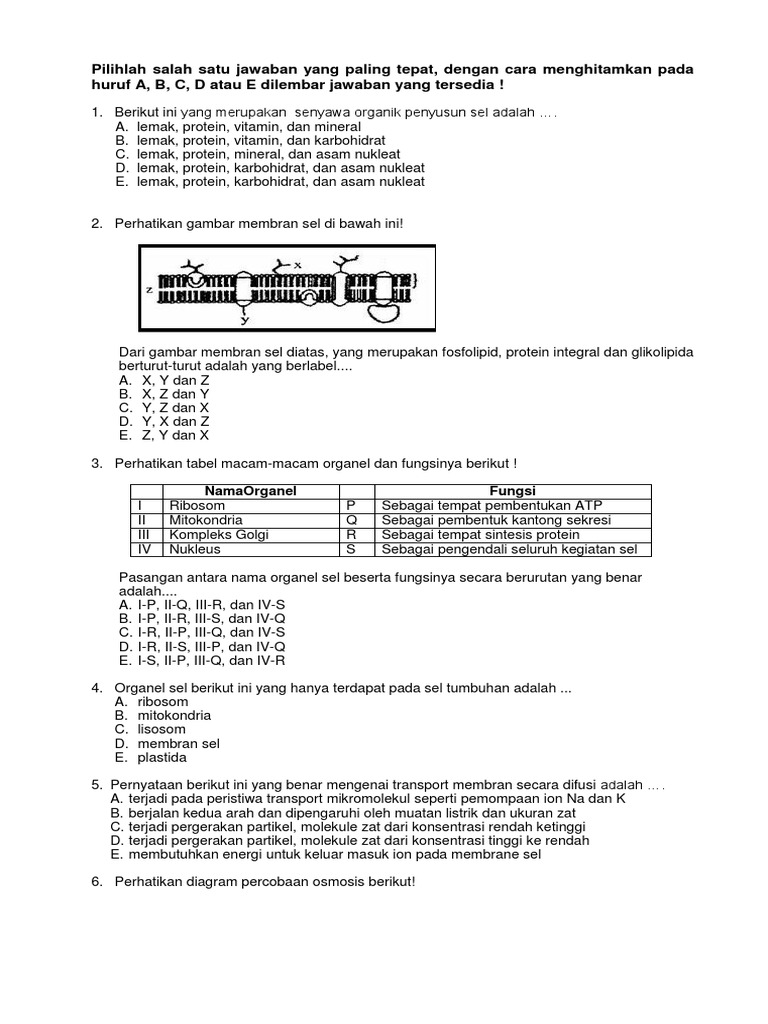 Pilihlah salah satu jawaban yang paling tepat, dengan cara menghitamkan pada huruf A, B, C, D atau E dilembar jawaban yang tersedia !

1. Berikut ini yang merupakan senyawa organik penyusun sel adalah ....
A. lemak, protein, vitamin, dan mineral
B. lemak, protein, vitamin, dan karbohidrat
C. lemak, protein, mineral, dan asam nukleat
D. lemak, protein, karbohidrat, dan asam nukleat
E. lemak, protein, karbohidrat, dan asam nukleat

2. Perhatikan gambar membran sel di bawah ini!

x
z
y

Dari gambar membran sel diatas, yang merupakan fosfolipid, protein integral dan glikolipida berturut-turut adalah yang berlabel....
A. X, Y dan Z
B. X, Z dan Y
C. Y, Z dan X
D. Y, X dan Z
E. Z, Y dan X

3. Perhatikan tabel macam-macam organel dan fungsinya berikut !

| | NamaOrganel | | Fungsi |
|---|---|---|---|
| I | Ribosom | P | Sebagai tempat pembentukan ATP |
| II | Mitokondria | Q | Sebagai pembentuk kantong sekresi |
| III | Kompleks Golgi | R | Sebagai tempat sintesis protein |
| IV | Nukleus | S | Sebagai pengendali seluruh kegiatan sel |

Pasangan antara nama organel sel beserta fungsinya secara berurutan yang benar adalah....
A. I-P, II-Q, III-R, dan IV-S
B. I-P, II-R, III-S, dan IV-Q
C. I-R, II-P, III-Q, dan IV-S
D. I-R, II-S, III-P, dan IV-Q
E. I-S, II-P, III-Q, dan IV-R

4. Organel sel berikut ini yang hanya terdapat pada sel tumbuhan adalah ...
A. ribosom
B. mitokondria
C. lisosom
D. membran sel
E. plastida

5. Pernyataan berikut ini yang benar mengenai transport membran secara difusi adalah ....
A. terjadi pada peristiwa transport mikromolekul seperti pemompaan ion Na dan K
B. berjalan kedua arah dan dipengaruhi oleh muatan listrik dan ukuran zat
C. terjadi pergerakan partikel, molekule zat dari konsentrasi rendah ketinggi
D. terjadi pergerakan partikel, molekule zat dari konsentrasi tinggi ke rendah
E. membutuhkan energi untuk keluar masuk ion pada membrane sel

6. Perhatikan diagram percobaan osmosis berikut!